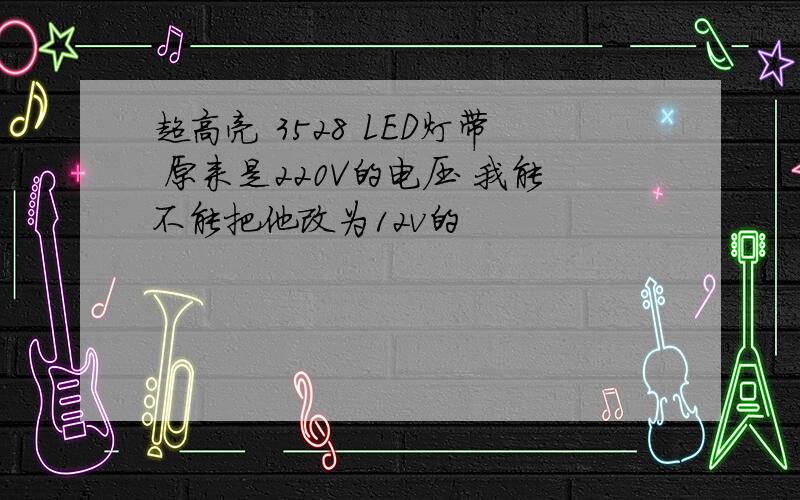 超高亮 3528 LED灯带 原来是220V的电压 我能不能把他改为12v的